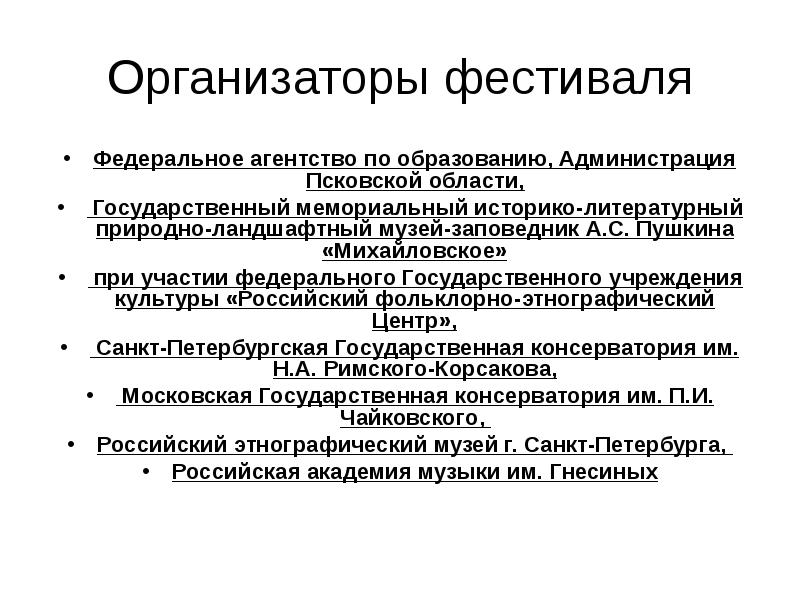 Организаторы фестиваля

• Федеральное агентство по образованию, Администрация Псковской области,
• Государственный мемориальный историко-литературный природно-ландшафтный музей-заповедник А.С. Пушкина «Михайловское»
• при участии федерального Государственного учреждения культуры «Российский фольклорно-этнографический Центр»,
• Санкт-Петербургская Государственная консерватория им. Н.А. Римского-Корсакова,
• Московская Государственная консерватория им. П.И. Чайковского,
• Российский этнографический музей г. Санкт-Петербурга,
• Российская академия музыки им. Гнесиных